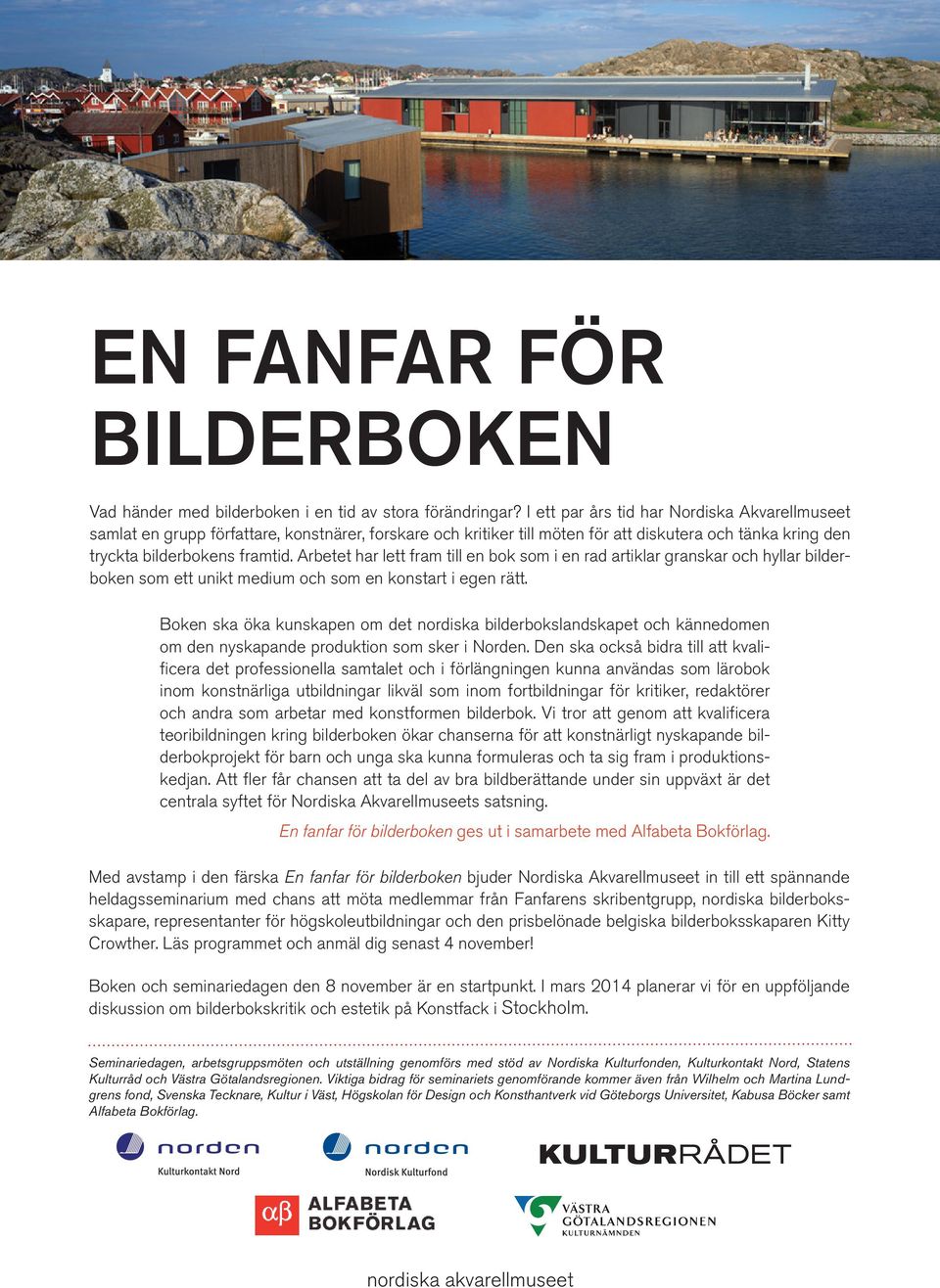 EN FANFAR FÖR BILDERBOKEN

Vad händer med bilderboken i en tid av stora förändringar? I ett par års tid har Nordiska Akvarellmuseet samlat en grupp författare, konstnärer, forskare och kritiker till möten för att diskutera och tänka kring den tryckta bilderbokens framtid. Arbetet har lett fram till en bok som i en rad artiklar granskar och hyllar bilderboken som ett unikt medium och som en konstart i egen rätt.

Boken ska öka kunskapen om det nordiska bilderbokslandskapet och kännedomen om den nyskapande produktion som sker i Norden. Den ska också bidra till att kvalificera det professionella samtalet och i förlängningen kunna användas som lärobok inom konstnärliga utbildningar likväl som inom fortbildningar för kritiker, redaktörer och andra som arbetar med konstformen bilderbok. Vi tror att genom att kvalificera teoribildningen kring bilderboken ökar chanserna för att konstnärligt nyskapande bilderbokprojekt för barn och unga ska kunna formuleras och ta sig fram i produktionskedjan. Att fler får chansen att ta del av bra bildberättande under sin uppväxt är det centrala syftet för Nordiska Akvarellmuseets satsning.

En fanfar för bilderboken ges ut i samarbete med Alfabeta Bokförlag.

Med avstamp i den färska En fanfar för bilderboken bjuder Nordiska Akvarellmuseet in till ett spännande heldagsseminarium med chans att möta medlemmar från Fanfarens skribentgrupp, nordiska bilderboksskapare, representanter för högskoleutbildningar och den prisbelönade belgiska bilderboksskaparen Kitty Crowther. Läs programmet och anmäl dig senast 4 november!

Boken och seminariedagen den 8 november är en startpunkt. I mars 2014 planerar vi för en uppföljande diskussion om bilderbokskritik och estetik på Konstfack i Stockholm.

Seminariedagen, arbetsgruppsmöten och utställning genomförs med stöd av Nordiska Kulturfonden, Kulturkontakt Nord, Statens Kulturråd och Västra Götalandsregionen. Viktiga bidrag för seminariets genomförande kommer även från Wilhelm och Martina Lundgrens fond, Svenska Tecknare, Kultur i Väst, Högskolan för Design och Konsthantverk vid Göteborgs Universitet, Kabusa Böcker samt Alfabeta Bokförlag.

norden
Kulturkontakt Nord

norden
Nordisk Kulturfond

KULTURRÅDET

αβ ALFABETA BOKFÖRLAG

VÄSTRA GÖTALANDSREGIONEN
KULTURNÄMNDEN

nordiska akvarellmuseet